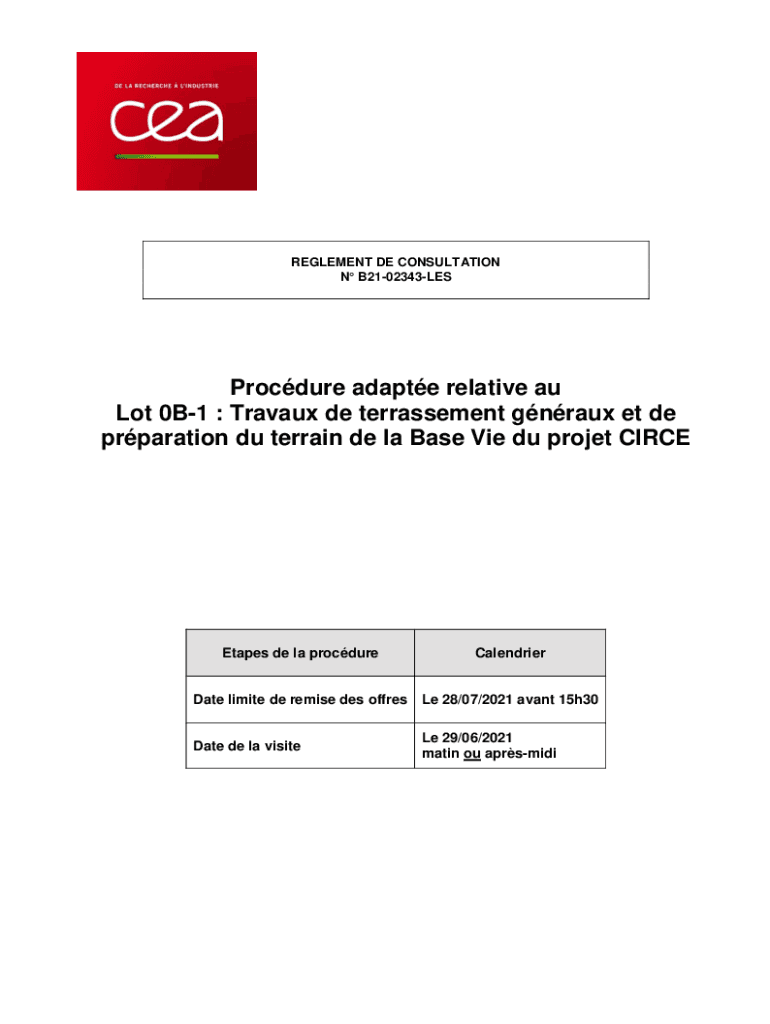 DE LA RECHERCHE À L'INDUSTRIE

cea

REGLEMENT DE CONSULTATION
N° B21-02343-LES

Procédure adaptée relative au
Lot 0B-1 : Travaux de terrassement généraux et de préparation du terrain de la Base Vie du projet CIRCE

| Etapes de la procédure | Calendrier |
|---|---|
| Date limite de remise des offres | Le 28/07/2021 avant 15h30 |
| Date de la visite | Le 29/06/2021 matin ou après-midi |